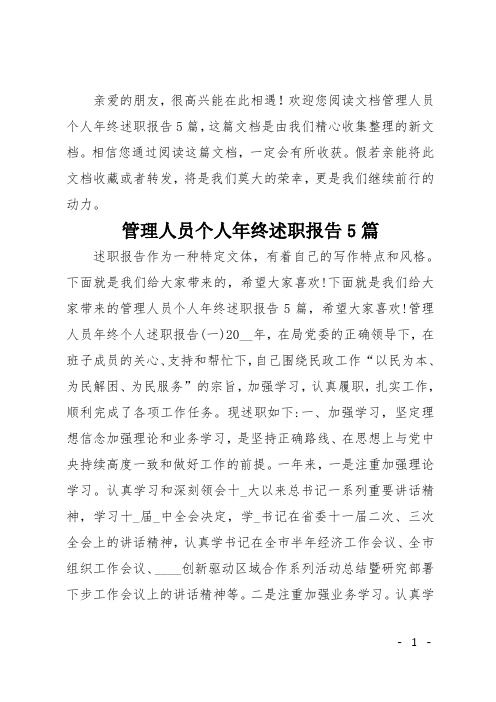 亲爱的朋友，很高兴能在此相遇！欢迎您阅读文档管理人员个人年终述职报告5篇，这篇文档是由我们精心收集整理的新文档。相信您通过阅读这篇文档，一定会有所收获。假若亲能将此文档收藏或者转发，将是我们莫大的荣幸，更是我们继续前行的动力。

管理人员个人年终述职报告5篇

述职报告作为一种特定文体，有着自己的写作特点和风格。下面就是我们给大家带来的，希望大家喜欢!下面就是我们给大家带来的管理人员个人年终述职报告5篇，希望大家喜欢!管理人员年终个人述职报告(一)20__年，在局党委的正确领导下，在班子成员的关心、支持和帮忙下，自己围绕民政工作“以民为本、为民解困、为民服务”的宗旨，加强学习，认真履职，扎实工作，顺利完成了各项工作任务。现述职如下:一、加强学习，坚定理想信念加强理论和业务学习，是坚持正确路线、在思想上与党中央持续高度一致和做好工作的前提。一年来，一是注重加强理论学习。认真学习和深刻领会十_大以来总书记一系列重要讲话精神，学习十_届_中全会决定，学_书记在省委十一届二次、三次全会上的讲话精神，认真学书记在全市半年经济工作会议、全市组织工作会议、____创新驱动区域合作系列活动总结暨研究部署下步工作会议上的讲话精神等。二是注重加强业务学习。认真学

- 1 -